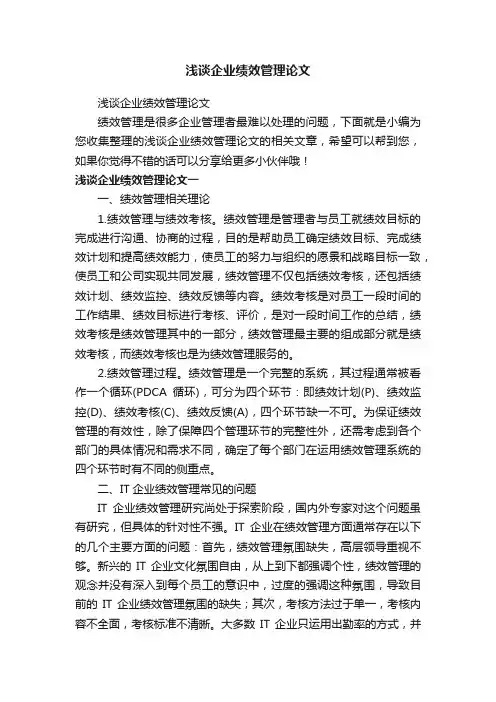 浅谈企业绩效管理论文

浅谈企业绩效管理论文

绩效管理是很多企业管理者最难以处理的问题，下面就是小编为您收集整理的浅谈企业绩效管理论文的相关文章，希望可以帮到您，如果你觉得不错的话可以分享给更多小伙伴哦！

浅谈企业绩效管理论文一

一、绩效管理相关理论

1.绩效管理与绩效考核。绩效管理是管理者与员工就绩效目标的完成进行沟通、协商的过程，目的是帮助员工确定绩效目标、完成绩效计划和提高绩效能力，使员工的努力与组织的愿景和战略目标一致，使员工和公司实现共同发展，绩效管理不仅包括绩效考核，还包括绩效计划、绩效监控、绩效反馈等内容。绩效考核是对员工一段时间的工作结果、绩效目标进行考核、评价，是对一段时间工作的总结，绩效考核是绩效管理其中的一部分，绩效管理最主要的组成部分就是绩效考核，而绩效考核也是为绩效管理服务的。

2.绩效管理过程。绩效管理是一个完整的系统，其过程通常被看作一个循环(PDCA 循环)，可分为四个环节：即绩效计划(P)、绩效监控(D)、绩效考核(C)、绩效反馈(A)，四个环节缺一不可。为保证绩效管理的有效性，除了保障四个管理环节的完整性外，还需考虑到各个部门的具体情况和需求不同，确定了每个部门在运用绩效管理系统的四个环节时有不同的侧重点。

二、IT 企业绩效管理常见的问题

IT 企业绩效管理研究尚处于探索阶段，国内外专家对这个问题虽有研究，但具体的针对性不强。IT 企业在绩效管理方面通常存在以下的几个主要方面的问题：首先，绩效管理氛围缺失，高层领导重视不够。新兴的 IT 企业文化氛围自由，从上到下都强调个性，绩效管理的观念并没有深入到每个员工的意识中，过度的强调这种氛围，导致目前的 IT 企业绩效管理氛围的缺失；其次，考核方法过于单一，考核内容不全面，考核标准不清晰。大多数 IT 企业只运用出勤率的方式，并